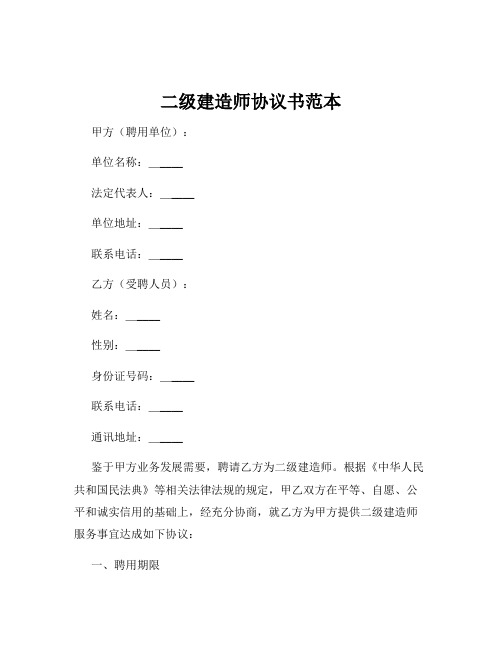 二级建造师协议书范本

甲方（聘用单位）：

单位名称：______

法定代表人：______

单位地址：______

联系电话：______

乙方（受聘人员）：

姓名：______

性别：______

身份证号码：______

联系电话：______

通讯地址：______

鉴于甲方业务发展需要，聘请乙方为二级建造师。根据《中华人民共和国民法典》等相关法律法规的规定，甲乙双方在平等、自愿、公平和诚实信用的基础上，经充分协商，就乙方为甲方提供二级建造师服务事宜达成如下协议：

一、聘用期限